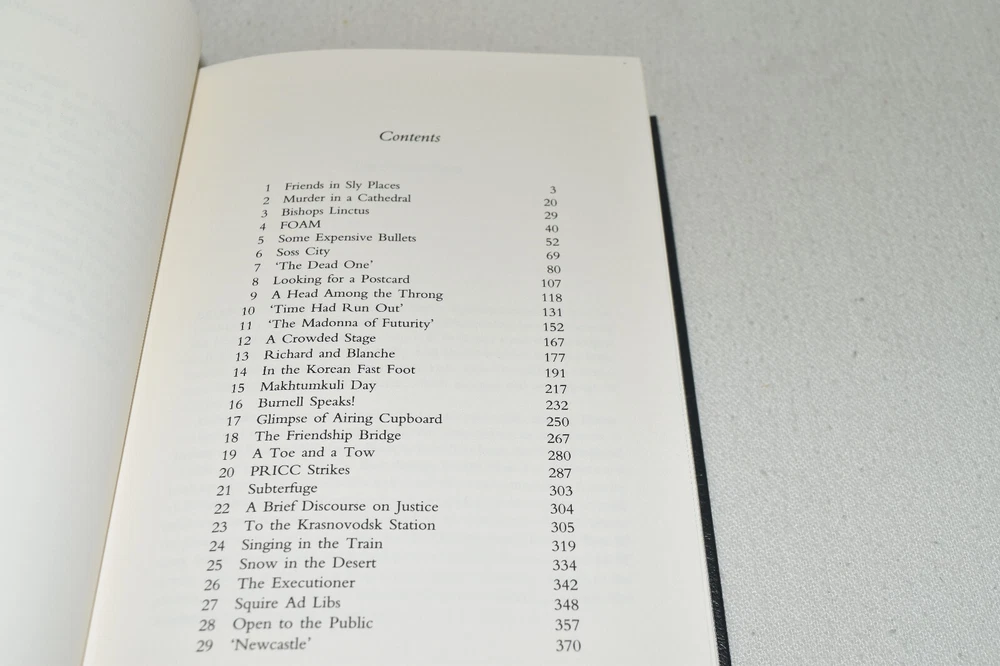 Contents

| | | |
|---|---|---|
| 1 | Friends in Sly Places | 3 |
| 2 | Murder in a Cathedral | 20 |
| 3 | Bishops Linctus | 29 |
| 4 | FOAM | 40 |
| 5 | Some Expensive Bullets | 52 |
| 6 | Soss City | 69 |
| 7 | 'The Dead One' | 80 |
| 8 | Looking for a Postcard | 107 |
| 9 | A Head Among the Throng | 118 |
| 10 | 'Time Had Run Out' | 131 |
| 11 | 'The Madonna of Futurity' | 152 |
| 12 | A Crowded Stage | 167 |
| 13 | Richard and Blanche | 177 |
| 14 | In the Korean Fast Foot | 191 |
| 15 | Makhtumkuli Day | 217 |
| 16 | Burnell Speaks! | 232 |
| 17 | Glimpse of Airing Cupboard | 250 |
| 18 | The Friendship Bridge | 267 |
| 19 | A Toe and a Tow | 280 |
| 20 | PRICC Strikes | 287 |
| 21 | Subterfuge | 303 |
| 22 | A Brief Discourse on Justice | 304 |
| 23 | To the Krasnovodsk Station | 305 |
| 24 | Singing in the Train | 319 |
| 25 | Snow in the Desert | 334 |
| 26 | The Executioner | 342 |
| 27 | Squire Ad Libs | 348 |
| 28 | Open to the Public | 357 |
| 29 | 'Newcastle' | 370 |